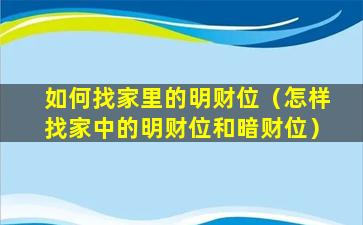 如何找家里的明财位（怎样找家中的明财位和暗财位）